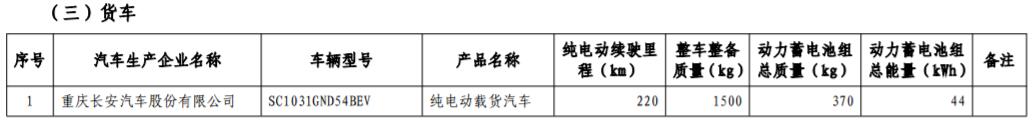 （三）货车

| 序号 | 汽车生产企业名称 | 车辆型号 | 产品名称 | 纯电动续驶里程（km） | 整车整备质量（kg） | 动力蓄电池组总质量（kg） | 动力蓄电池组总能量（kWh） | 备注 |
|---|---|---|---|---|---|---|---|---|
| 1 | 重庆长安汽车股份有限公司 | SC1031GND54BEV | 纯电动载货汽车 | 220 | 1500 | 370 | 44 | |